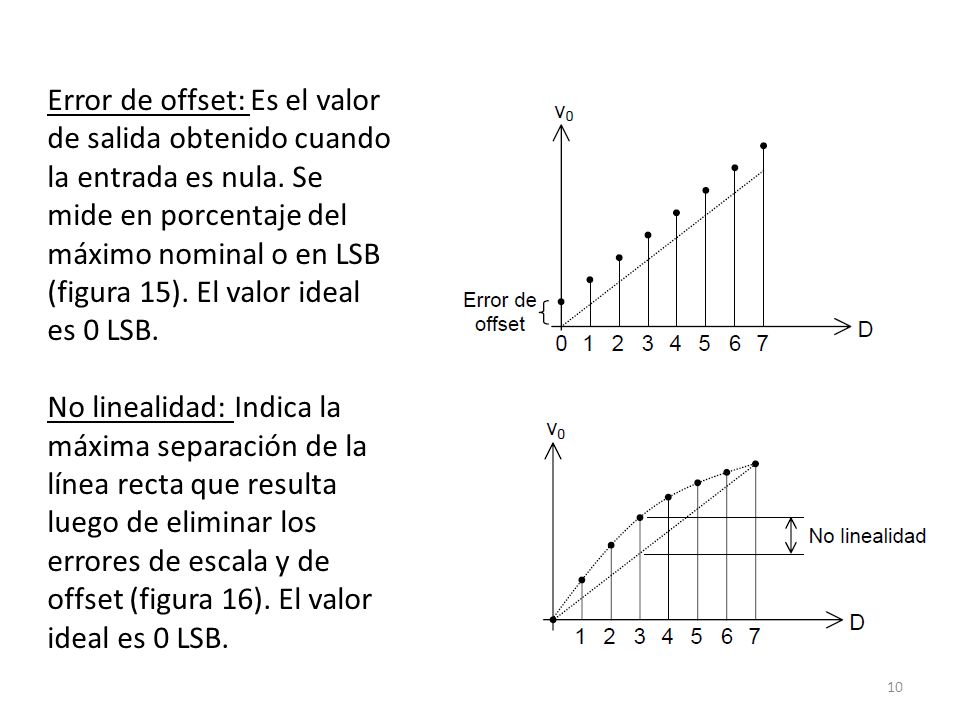 Error de offset: Es el valor de salida obtenido cuando la entrada es nula. Se mide en porcentaje del máximo nominal o en LSB (figura 15). El valor ideal es 0 LSB.

No linealidad: Indica la máxima separación de la línea recta que resulta luego de eliminar los errores de escala y de offset (figura 16). El valor ideal es 0 LSB.

$v_0$

Error de offset

0 1 2 3 4 5 6 7

D

$v_0$

No linealidad

1 2 3 4 5 6 7

D

10